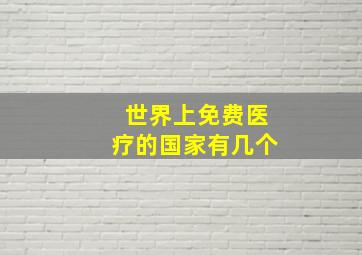 世界上免费医疗的国家有几个